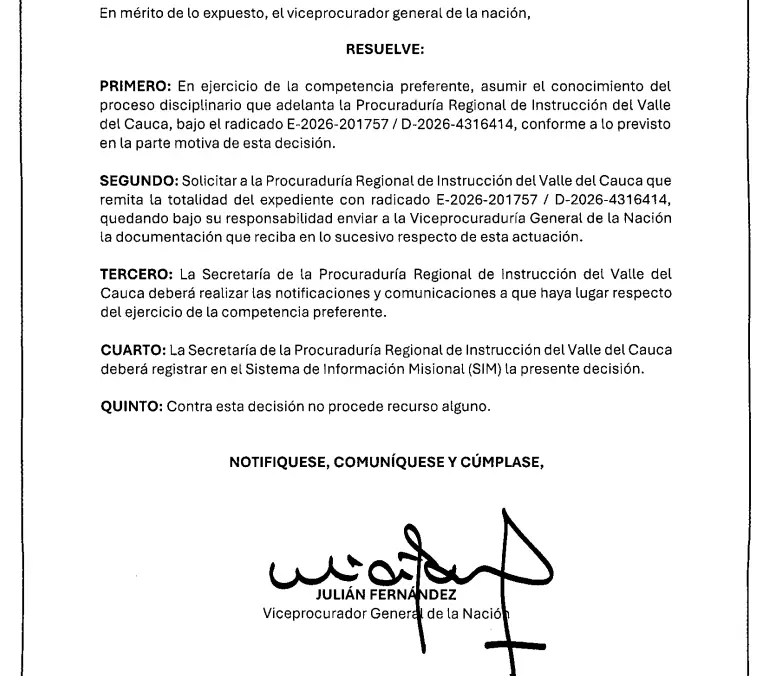 En mérito de lo expuesto, el viceprocurador general de la nación,

RESUELVE:

PRIMERO: En ejercicio de la competencia preferente, asumir el conocimiento del proceso disciplinario que adelanta la Procuraduría Regional de Instrucción del Valle del Cauca, bajo el radicado E-2026-201757 / D-2026-4316414, conforme a lo previsto en la parte motiva de esta decisión.

SEGUNDO: Solicitar a la Procuraduría Regional de Instrucción del Valle del Cauca que remita la totalidad del expediente con radicado E-2026-201757 / D-2026-4316414, quedando bajo su responsabilidad enviar a la Viceprocuraduría General de la Nación la documentación que reciba en lo sucesivo respecto de esta actuación.

TERCERO: La Secretaría de la Procuraduría Regional de Instrucción del Valle del Cauca deberá realizar las notificaciones y comunicaciones a que haya lugar respecto del ejercicio de la competencia preferente.

CUARTO: La Secretaría de la Procuraduría Regional de Instrucción del Valle del Cauca deberá registrar en el Sistema de Información Misional (SIM) la presente decisión.

QUINTO: Contra esta decisión no procede recurso alguno.

NOTIFIQUESE, COMUNÍQUESE Y CÚMPLASE,

JULIÁN FERNÁNDEZ
Viceprocurador General de la Nación